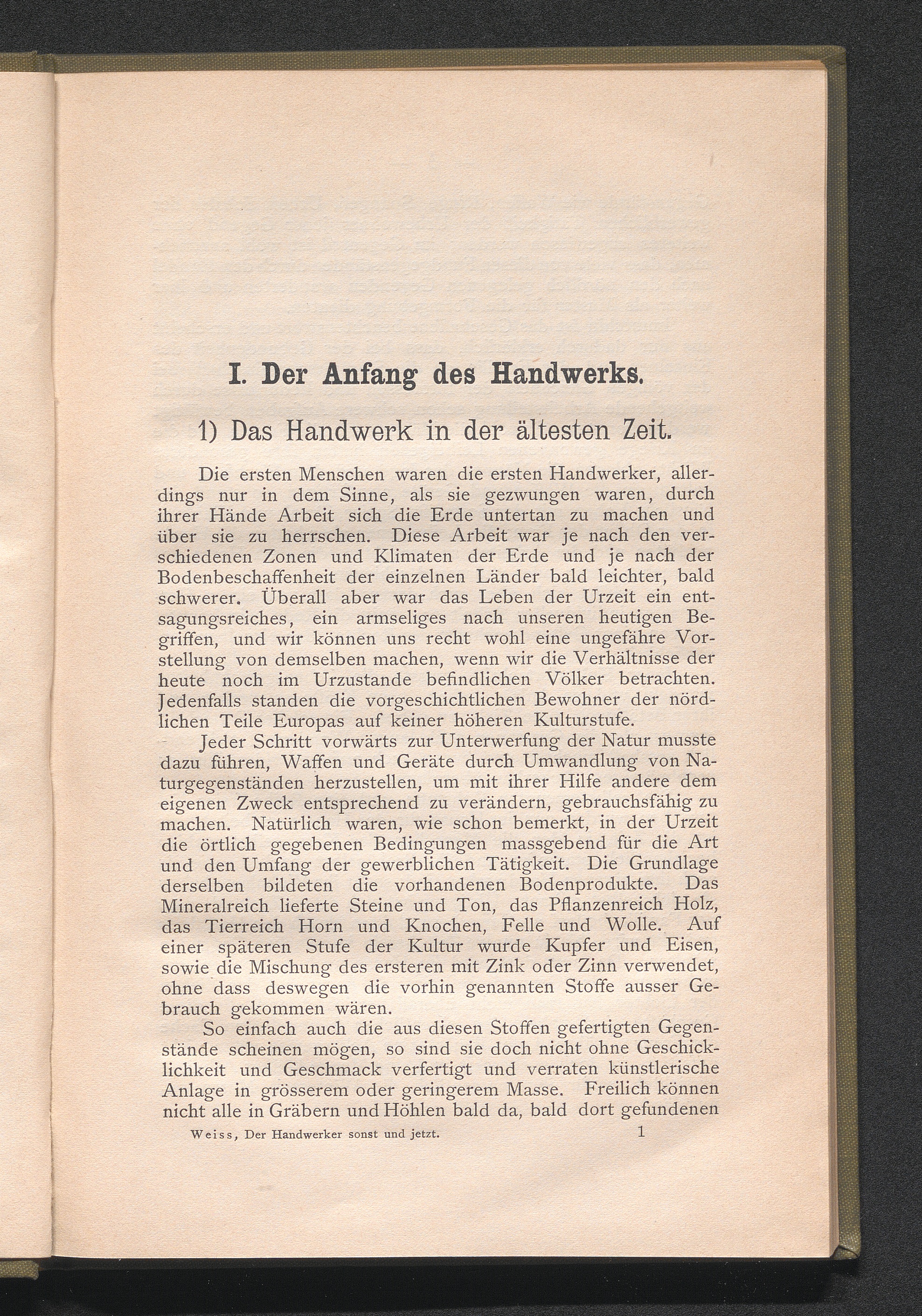 I. Der Anfang des Handwerks.

1) Das Handwerk in der ältesten Zeit.

Die ersten Menschen waren die ersten Handwerker, allerdings nur in dem Sinne, als sie gezwungen waren, durch ihrer Hände Arbeit sich die Erde untertan zu machen und über sie zu herrschen. Diese Arbeit war je nach den verschiedenen Zonen und Klimaten der Erde und je nach der Bodenbeschaffenheit der einzelnen Länder bald leichter, bald schwerer. Überall aber war das Leben der Urzeit ein entsagungsreiches, ein armseliges nach unseren heutigen Begriffen, und wir können uns recht wohl eine ungefähre Vorstellung von demselben machen, wenn wir die Verhältnisse der heute noch im Urzustande befindlichen Völker betrachten. Jedenfalls standen die vorgeschichtlichen Bewohner der nördlichen Teile Europas auf keiner höheren Kulturstufe.

Jeder Schritt vorwärts zur Unterwerfung der Natur musste dazu führen, Waffen und Geräte durch Umwandlung von Naturgegenständen herzustellen, um mit ihrer Hilfe andere dem eigenen Zweck entsprechend zu verändern, gebrauchsfähig zu machen. Natürlich waren, wie schon bemerkt, in der Urzeit die örtlich gegebenen Bedingungen massgebend für die Art und den Umfang der gewerblichen Tätigkeit. Die Grundlage derselben bildeten die vorhandenen Bodenprodukte. Das Mineralreich lieferte Steine und Ton, das Pflanzenreich Holz, das Tierreich Horn und Knochen, Felle und Wolle. Auf einer späteren Stufe der Kultur wurde Kupfer und Eisen, sowie die Mischung des ersteren mit Zink oder Zinn verwendet, ohne dass deswegen die vorhin genannten Stoffe ausser Gebrauch gekommen wären.

So einfach auch die aus diesen Stoffen gefertigten Gegenstände scheinen mögen, so sind sie doch nicht ohne Geschicklichkeit und Geschmack verfertigt und verraten künstlerische Anlage in grösserem oder geringerem Masse. Freilich können nicht alle in Gräbern und Höhlen bald da, bald dort gefundenen

Weiss, Der Handwerker sonst und jetzt. 1